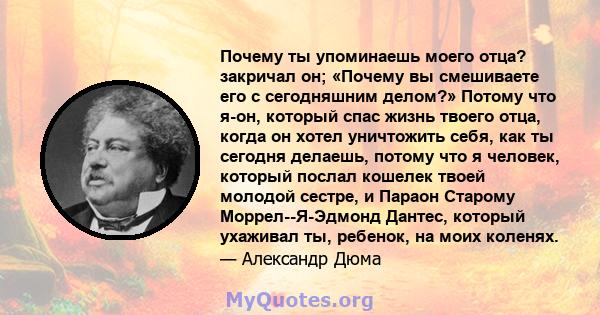 Почему ты упоминаешь моего отца? закричал он; «Почему вы смешиваете его с сегодняшним делом?» Потому что я-он, который спас жизнь твоего отца, когда он хотел уничтожить себя, как ты сегодня делаешь, потому что я человек, который послал кошелек твоей молодой сестре, и Параон Старому Моррел--Я-Эдмонд Дантес, который ухаживал ты, ребенок, на моих коленях.
— Александр Дюма

MyQuotes.org